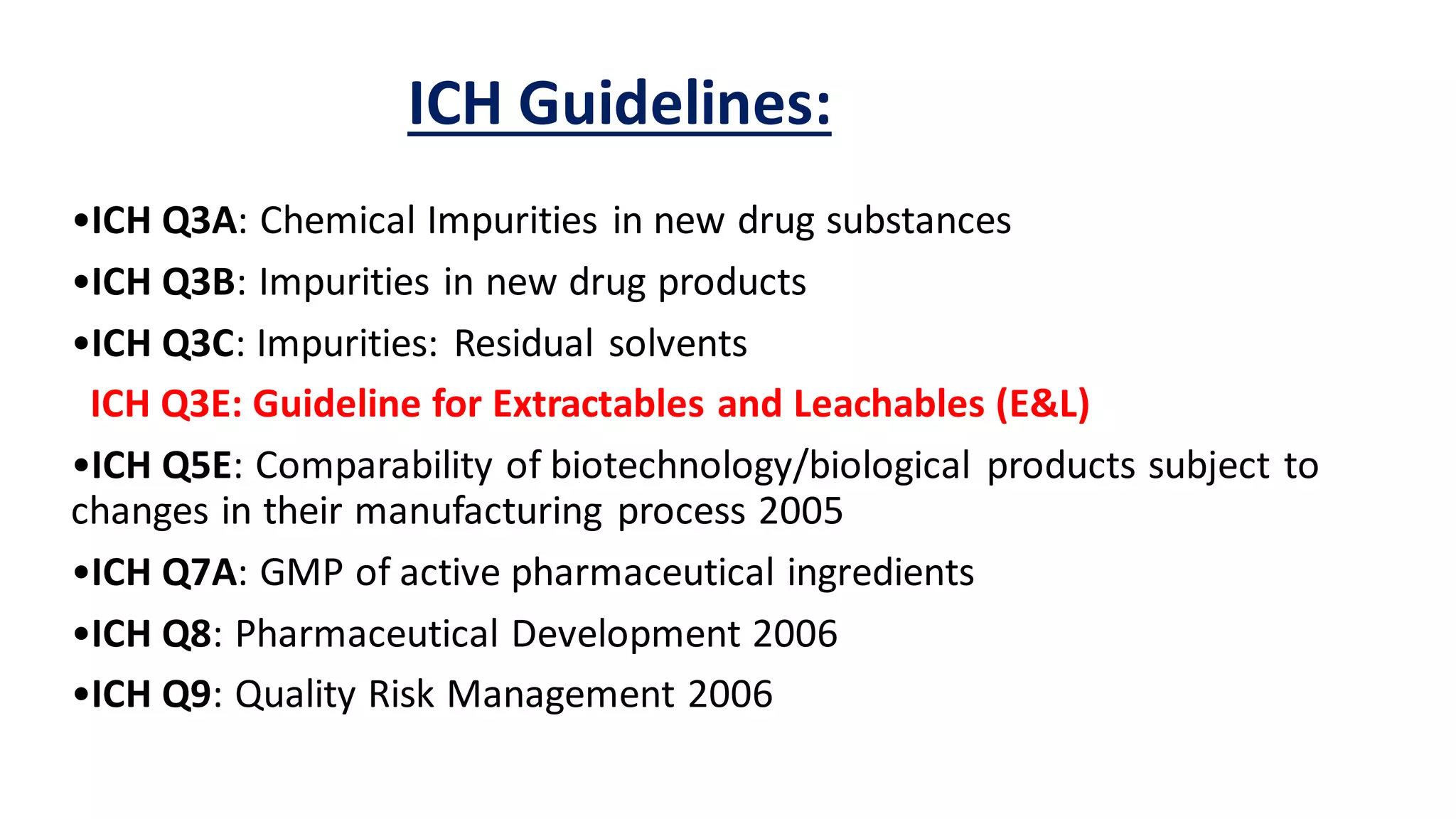 ICH Guidelines:

•ICH Q3A: Chemical Impurities in new drug substances

•ICH Q3B: Impurities in new drug products

•ICH Q3C: Impurities: Residual solvents

ICH Q3E: Guideline for Extractables and Leachables (E&L)

•ICH Q5E: Comparability of biotechnology/biological products subject to changes in their manufacturing process 2005

•ICH Q7A: GMP of active pharmaceutical ingredients

•ICH Q8: Pharmaceutical Development 2006

•ICH Q9: Quality Risk Management 2006